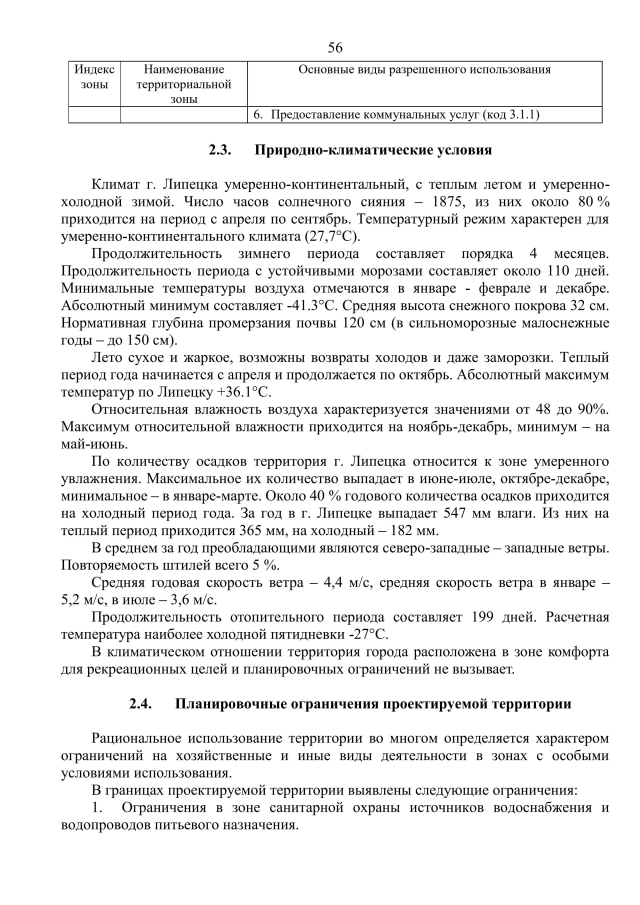 56

| Индекс зоны | Наименование территориальной зоны | Основные виды разрешенного использования |
|---|---|---|
| | | 6. Предоставление коммунальных услуг (код 3.1.1) |

2.3. Природно-климатические условия

Климат г. Липецка умеренно-континентальный, с теплым летом и умеренно-холодной зимой. Число часов солнечного сияния – 1875, из них около 80 % приходится на период с апреля по сентябрь. Температурный режим характерен для умеренно-континентального климата (27,7°С).

Продолжительность зимнего периода составляет порядка 4 месяцев. Продолжительность периода с устойчивыми морозами составляет около 110 дней. Минимальные температуры воздуха отмечаются в январе - феврале и декабре. Абсолютный минимум составляет -41.3°С. Средняя высота снежного покрова 32 см. Нормативная глубина промерзания почвы 120 см (в сильноморозные малоснежные годы – до 150 см).

Лето сухое и жаркое, возможны возвраты холодов и даже заморозки. Теплый период года начинается с апреля и продолжается по октябрь. Абсолютный максимум температур по Липецку +36.1°С.

Относительная влажность воздуха характеризуется значениями от 48 до 90%. Максимум относительной влажности приходится на ноябрь-декабрь, минимум – на май-июнь.

По количеству осадков территория г. Липецка относится к зоне умеренного увлажнения. Максимальное их количество выпадает в июне-июле, октябре-декабре, минимальное – в январе-марте. Около 40 % годового количества осадков приходится на холодный период года. За год в г. Липецке выпадает 547 мм влаги. Из них на теплый период приходится 365 мм, на холодный – 182 мм.

В среднем за год преобладающими являются северо-западные – западные ветры. Повторяемость штилей всего 5 %.

Средняя годовая скорость ветра – 4,4 м/с, средняя скорость ветра в январе – 5,2 м/с, в июле – 3,6 м/с.

Продолжительность отопительного периода составляет 199 дней. Расчетная температура наиболее холодной пятидневки -27°С.

В климатическом отношении территория города расположена в зоне комфорта для рекреационных целей и планировочных ограничений не вызывает.

2.4. Планировочные ограничения проектируемой территории

Рациональное использование территории во многом определяется характером ограничений на хозяйственные и иные виды деятельности в зонах с особыми условиями использования.

В границах проектируемой территории выявлены следующие ограничения:

1. Ограничения в зоне санитарной охраны источников водоснабжения и водопроводов питьевого назначения.